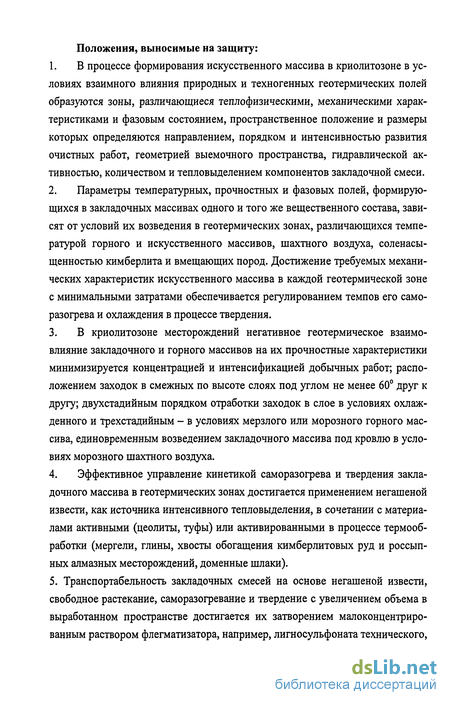 Положения, выносимые на защиту:

1. В процессе формирования искусственного массива в криолитозоне в условиях взаимного влияния природных и техногенных геотермических полей образуются зоны, различающиеся теплофизическими, механическими характеристиками и фазовым состоянием, пространственное положение и размеры которых определяются направлением, порядком и интенсивностью развития очистных работ, геометрией выемочного пространства, гидравлической активностью, количеством и тепловыделением компонентов закладочной смеси.

2. Параметры температурных, прочностных и фазовых полей, формирующихся в закладочных массивах одного и того же вещественного состава, зависят от условий их возведения в геотермических зонах, различающихся температурой горного и искусственного массивов, шахтного воздуха, соленасыщенностью кимберлита и вмещающих пород. Достижение требуемых механических характеристик искусственного массива в каждой геотермической зоне с минимальными затратами обеспечивается регулированием темпов его саморазогрева и охлаждения в процессе твердения.

3. В криолитозоне месторождений негативное геотермическое взаимовлияние закладочного и горного массивов на их прочностные характеристики минимизируется концентрацией и интенсификацией добычных работ; расположением заходок в смежных по высоте слоях под углом не менее $60^0$ друг к другу; двухстадийным порядком отработки заходок в слое в условиях охлажденного и трехстадийным – в условиях мерзлого или морозного горного массива, единовременным возведением закладочного массива под кровлю в условиях морозного шахтного воздуха.

4. Эффективное управление кинетикой саморазогрева и твердения закладочного массива в геотермических зонах достигается применением негашеной извести, как источника интенсивного тепловыделения, в сочетании с материалами активными (цеолиты, туфы) или активированными в процессе термообработки (мергели, глины, хвосты обогащения кимберлитовых руд и россыпных алмазных месторождений, доменные шлаки).

5. Транспортабельность закладочных смесей на основе негашеной извести, свободное растекание, саморазогревание и твердение с увеличением объема в выработанном пространстве достигается их затворением малоконцентрированным раствором флегматизатора, например, лигносульфоната технического,

dsLib.net
библиотека диссертаций